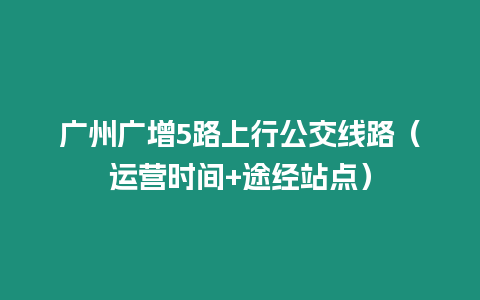 广州广增5路上行公交线路（运营时间+途经站点）